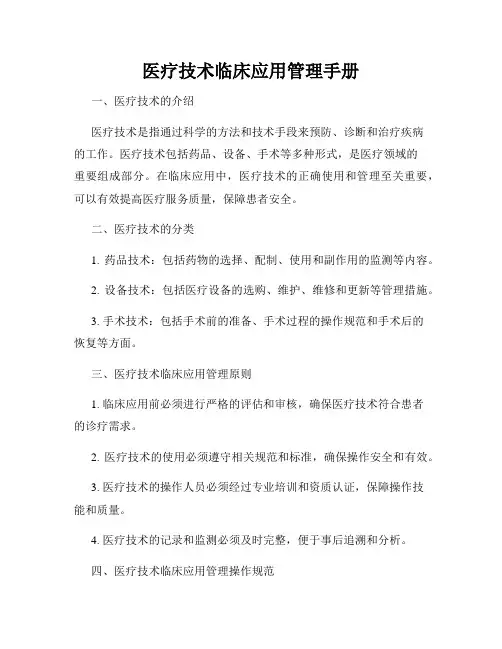 医疗技术临床应用管理手册

一、医疗技术的介绍

医疗技术是指通过科学的方法和技术手段来预防、诊断和治疗疾病的工作。医疗技术包括药品、设备、手术等多种形式，是医疗领域的重要组成部分。在临床应用中，医疗技术的正确使用和管理至关重要，可以有效提高医疗服务质量，保障患者安全。

二、医疗技术的分类

1. 药品技术：包括药物的选择、配制、使用和副作用的监测等内容。

2. 设备技术：包括医疗设备的选购、维护、维修和更新等管理措施。

3. 手术技术：包括手术前的准备、手术过程的操作规范和手术后的恢复等方面。

三、医疗技术临床应用管理原则

1. 临床应用前必须进行严格的评估和审核，确保医疗技术符合患者的诊疗需求。

2. 医疗技术的使用必须遵守相关规范和标准，确保操作安全和有效。

3. 医疗技术的操作人员必须经过专业培训和资质认证，保障操作技能和质量。

4. 医疗技术的记录和监测必须及时完整，便于事后追溯和分析。

四、医疗技术临床应用管理操作规范